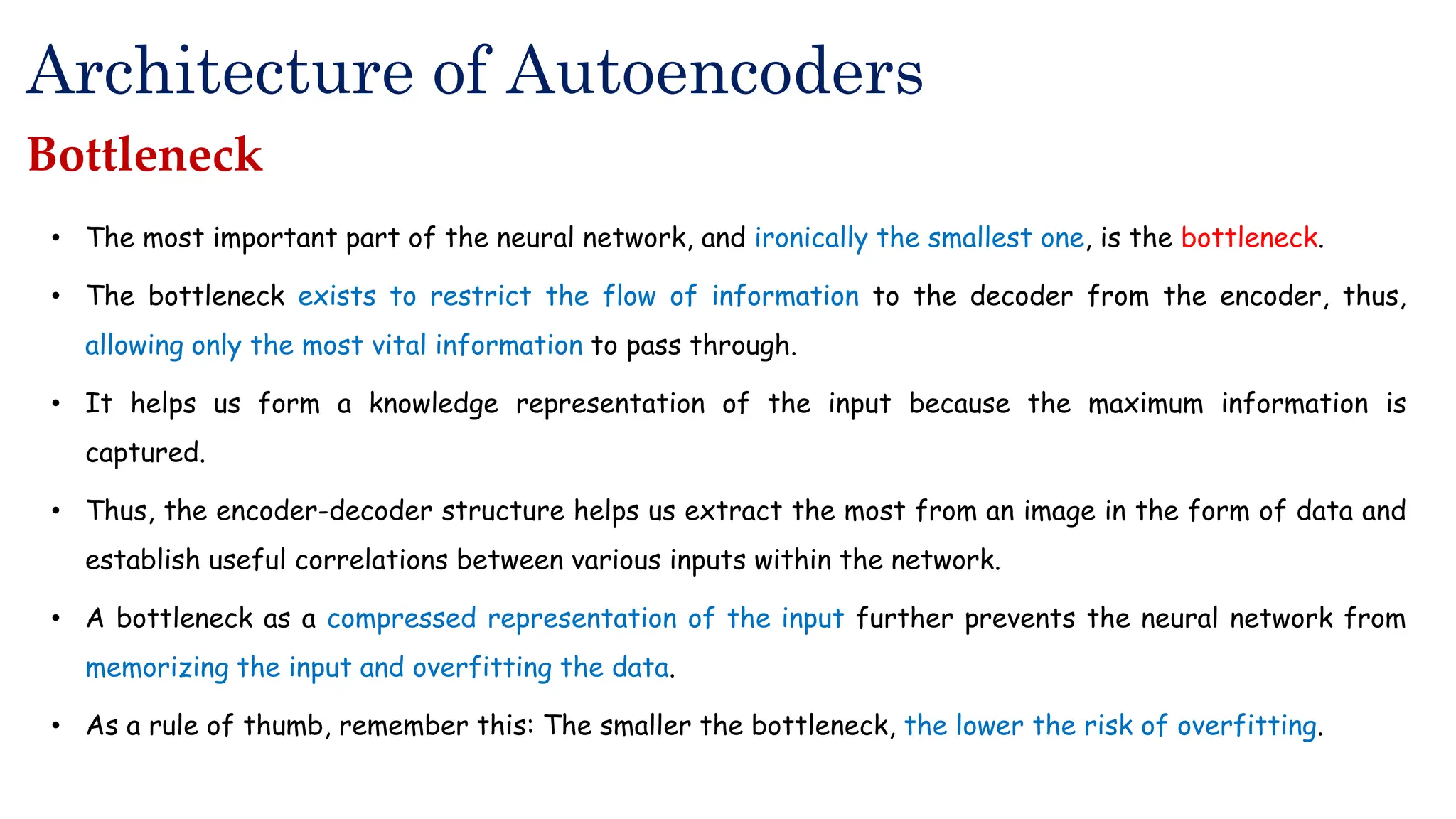 Architecture of Autoencoders

Bottleneck

• The most important part of the neural network, and ironically the smallest one, is the bottleneck.

• The bottleneck exists to restrict the flow of information to the decoder from the encoder, thus, allowing only the most vital information to pass through.

• It helps us form a knowledge representation of the input because the maximum information is captured.

• Thus, the encoder-decoder structure helps us extract the most from an image in the form of data and establish useful correlations between various inputs within the network.

• A bottleneck as a compressed representation of the input further prevents the neural network from memorizing the input and overfitting the data.

• As a rule of thumb, remember this: The smaller the bottleneck, the lower the risk of overfitting.